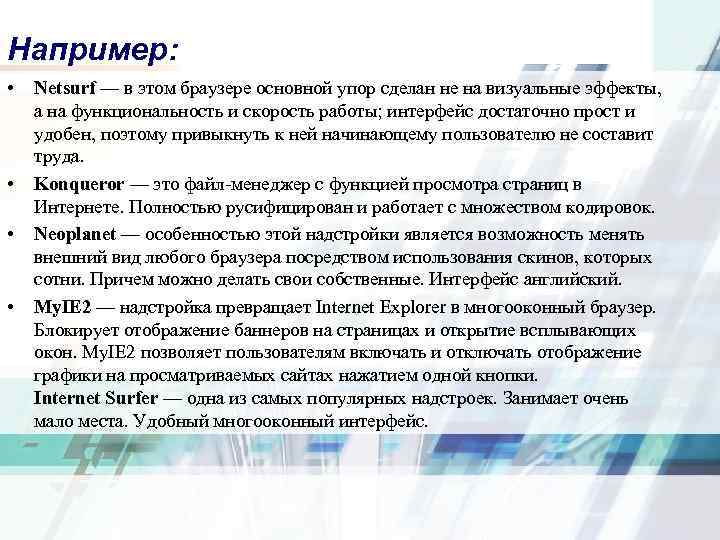 Например:

• Netsurf — в этом браузере основной упор сделан не на визуальные эффекты, а на функциональность и скорость работы; интерфейс достаточно прост и удобен, поэтому привыкнуть к ней начинающему пользователю не составит труда.

• Konqueror — это файл-менеджер с функцией просмотра страниц в Интернете. Полностью русифицирован и работает с множеством кодировок.

• Neoplanet — особенностью этой надстройки является возможность менять внешний вид любого браузера посредством использования скинов, которых сотни. Причем можно делать свои собственные. Интерфейс английский.

• MyIE2 — надстройка превращает Internet Explorer в многооконный браузер. Блокирует отображение баннеров на страницах и открытие всплывающих окон. MyIE2 позволяет пользователям включать и отключать отображение графики на просматриваемых сайтах нажатием одной кнопки.
Internet Surfer — одна из самых популярных надстроек. Занимает очень мало места. Удобный многооконный интерфейс.